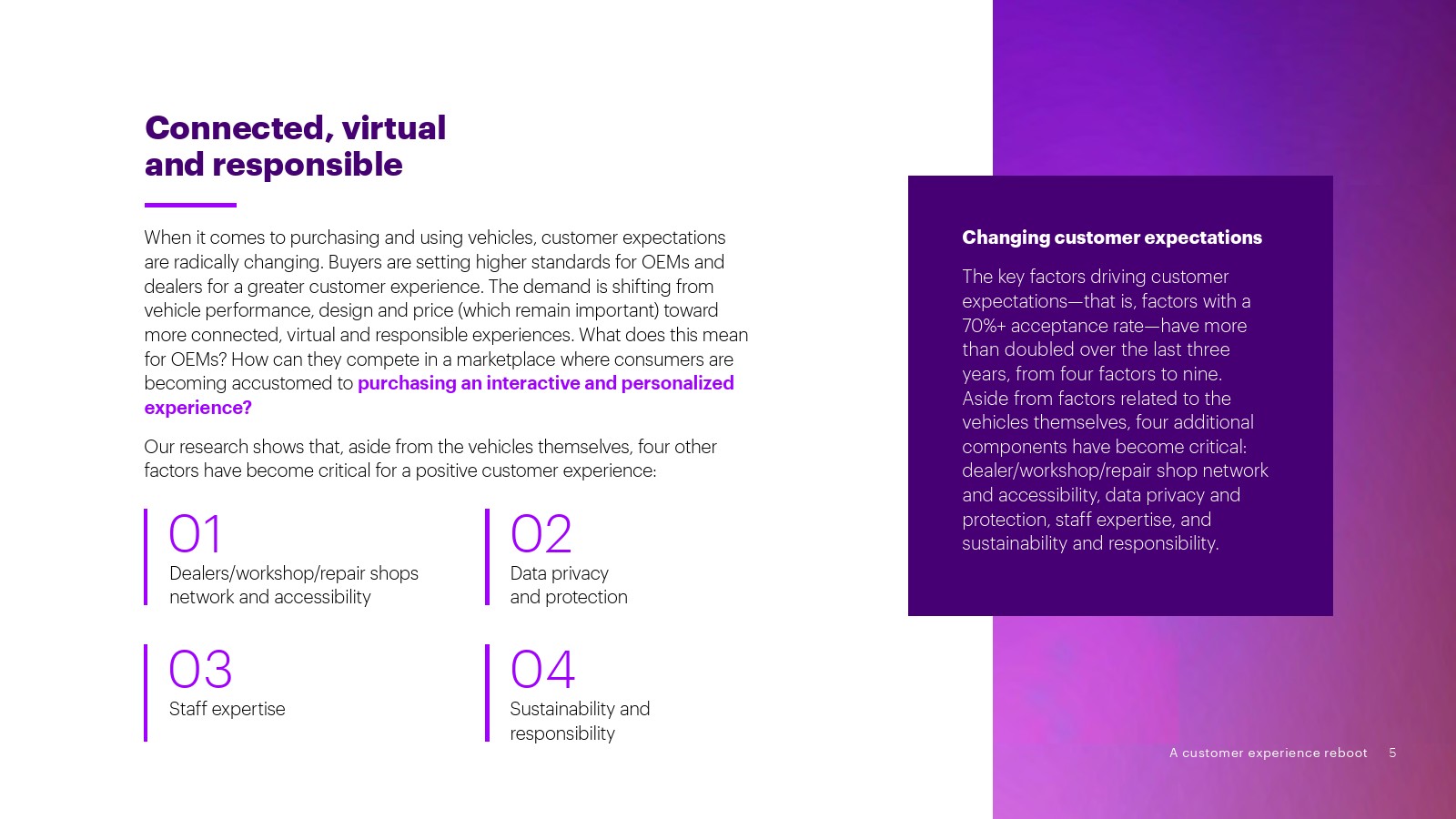 Connected, virtual and responsible

When it comes to purchasing and using vehicles, customer expectations are radically changing. Buyers are setting higher standards for OEMs and dealers for a greater customer experience. The demand is shifting from vehicle performance, design and price (which remain important) toward more connected, virtual and responsible experiences. What does this mean for OEMs? How can they compete in a marketplace where consumers are becoming accustomed to purchasing an interactive and personalized experience?

Our research shows that, aside from the vehicles themselves, four other factors have become critical for a positive customer experience:

01
Dealers/workshop/repair shops network and accessibility

02
Data privacy and protection

03
Staff expertise

04
Sustainability and responsibility

Changing customer expectations

The key factors driving customer expectations—that is, factors with a 70%+ acceptance rate—have more than doubled over the last three years, from four factors to nine. Aside from factors related to the vehicles themselves, four additional components have become critical: dealer/workshop/repair shop network and accessibility, data privacy and protection, staff expertise, and sustainability and responsibility.

A customer experience reboot 5